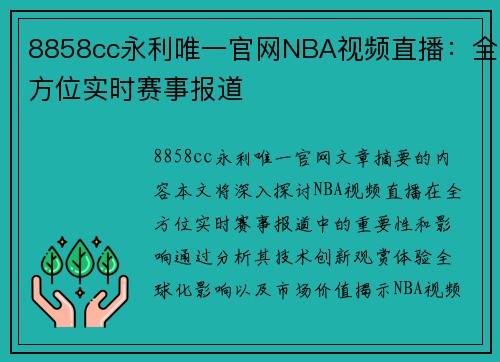 8858cc永利唯一官网NBA视频直播：全方位实时赛事报道

8858cc永利唯一官网文章摘要的内容本文将深入探讨NBA视频直播在全方位实时赛事报道中的重要性和影响通过分析其技术创新观赏体验全球化影响以及市场价值揭示NBA视频